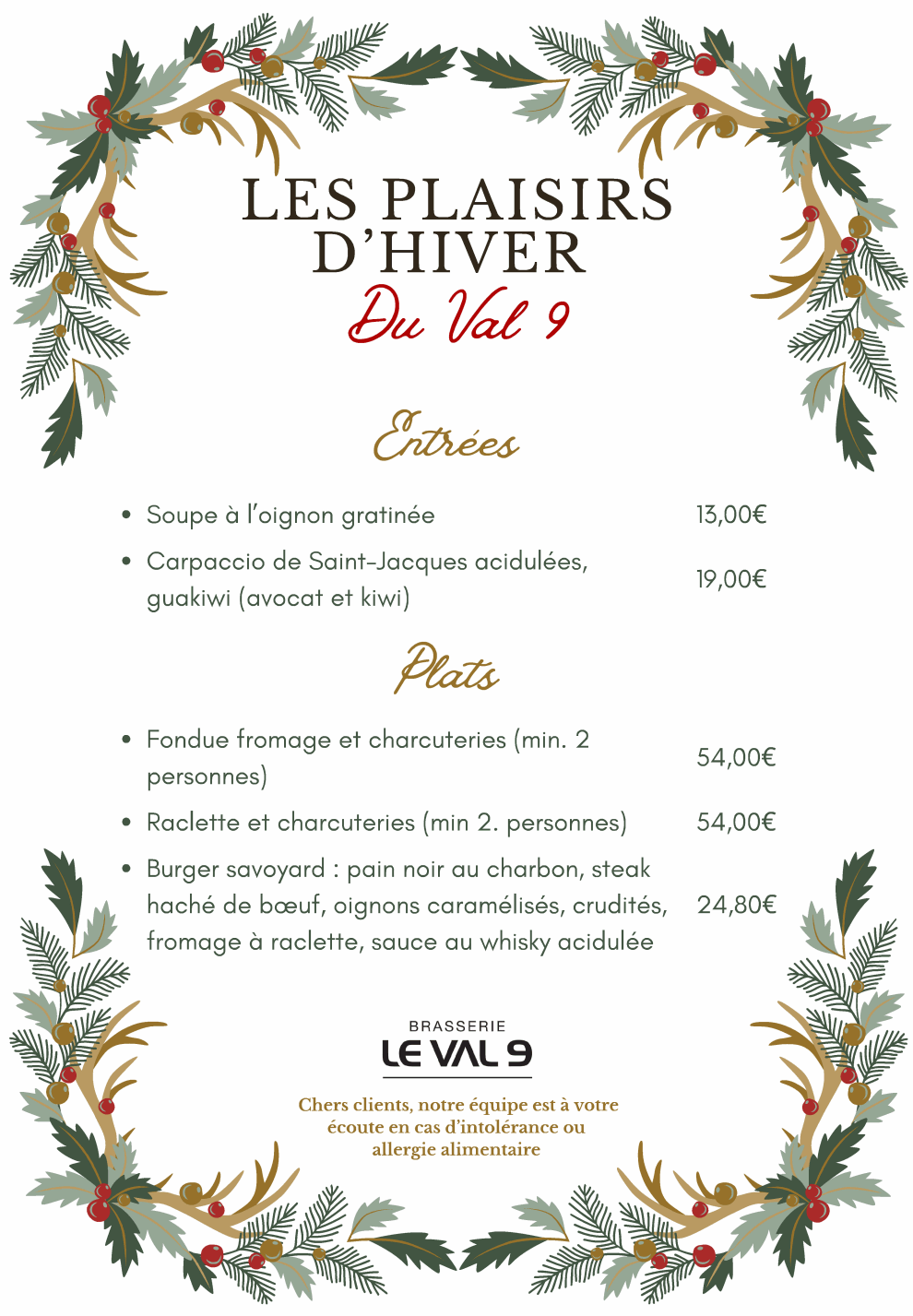 LES PLAISIRS D'HIVER
Du Val 9

Entrées

- Soupe à l'oignon gratinée 13,00€
- Carpaccio de Saint-Jacques acidulées, guakiwi (avocat et kiwi) 19,00€

Plats

- Fondue fromage et charcuteries (min. 2 personnes) 54,00€
- Raclette et charcuteries (min 2. personnes) 54,00€
- Burger savoyard : pain noir au charbon, steak haché de bœuf, oignons caramélisés, crudités, fromage à raclette, sauce au whisky acidulée 24,80€

BRASSERIE
LE VAL 9

Chers clients, notre équipe est à votre écoute en cas d'intolérance ou allergie alimentaire